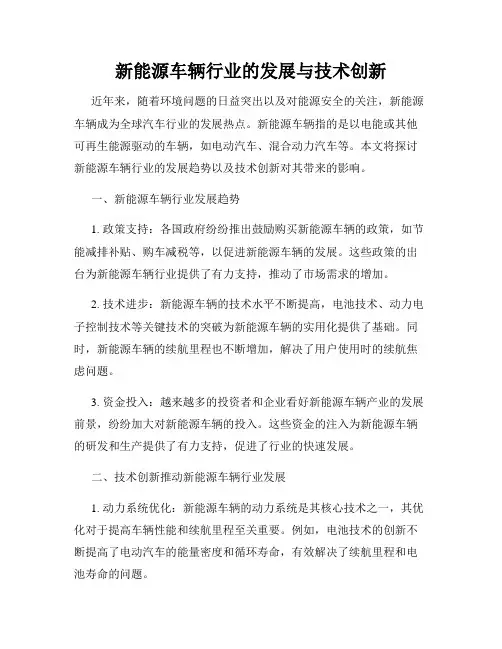 新能源车辆行业的发展与技术创新

近年来，随着环境问题的日益突出以及对能源安全的关注，新能源车辆成为全球汽车行业的发展热点。新能源车辆指的是以电能或其他可再生能源驱动的车辆，如电动汽车、混合动力汽车等。本文将探讨新能源车辆行业的发展趋势以及技术创新对其带来的影响。

一、新能源车辆行业发展趋势

1. 政策支持：各国政府纷纷推出鼓励购买新能源车辆的政策，如节能减排补贴、购车减税等，以促进新能源车辆的发展。这些政策的出台为新能源车辆行业提供了有力支持，推动了市场需求的增加。

2. 技术进步：新能源车辆的技术水平不断提高，电池技术、动力电子控制技术等关键技术的突破为新能源车辆的实用化提供了基础。同时，新能源车辆的续航里程也不断增加，解决了用户使用时的续航焦虑问题。

3. 资金投入：越来越多的投资者和企业看好新能源车辆产业的发展前景，纷纷加大对新能源车辆的投入。这些资金的注入为新能源车辆的研发和生产提供了有力支持，促进了行业的快速发展。

二、技术创新推动新能源车辆行业发展

1. 动力系统优化：新能源车辆的动力系统是其核心技术之一，其优化对于提高车辆性能和续航里程至关重要。例如，电池技术的创新不断提高了电动汽车的能量密度和循环寿命，有效解决了续航里程和电池寿命的问题。